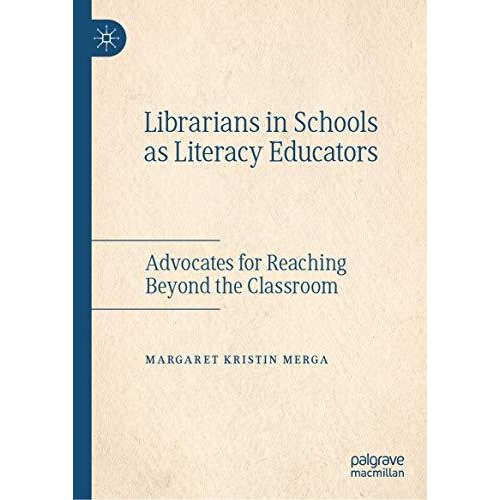 Librarians in Schools as Literacy Educators

Advocates for Reaching Beyond the Classroom

MARGARET KRISTIN MERGA

palgrave macmillan